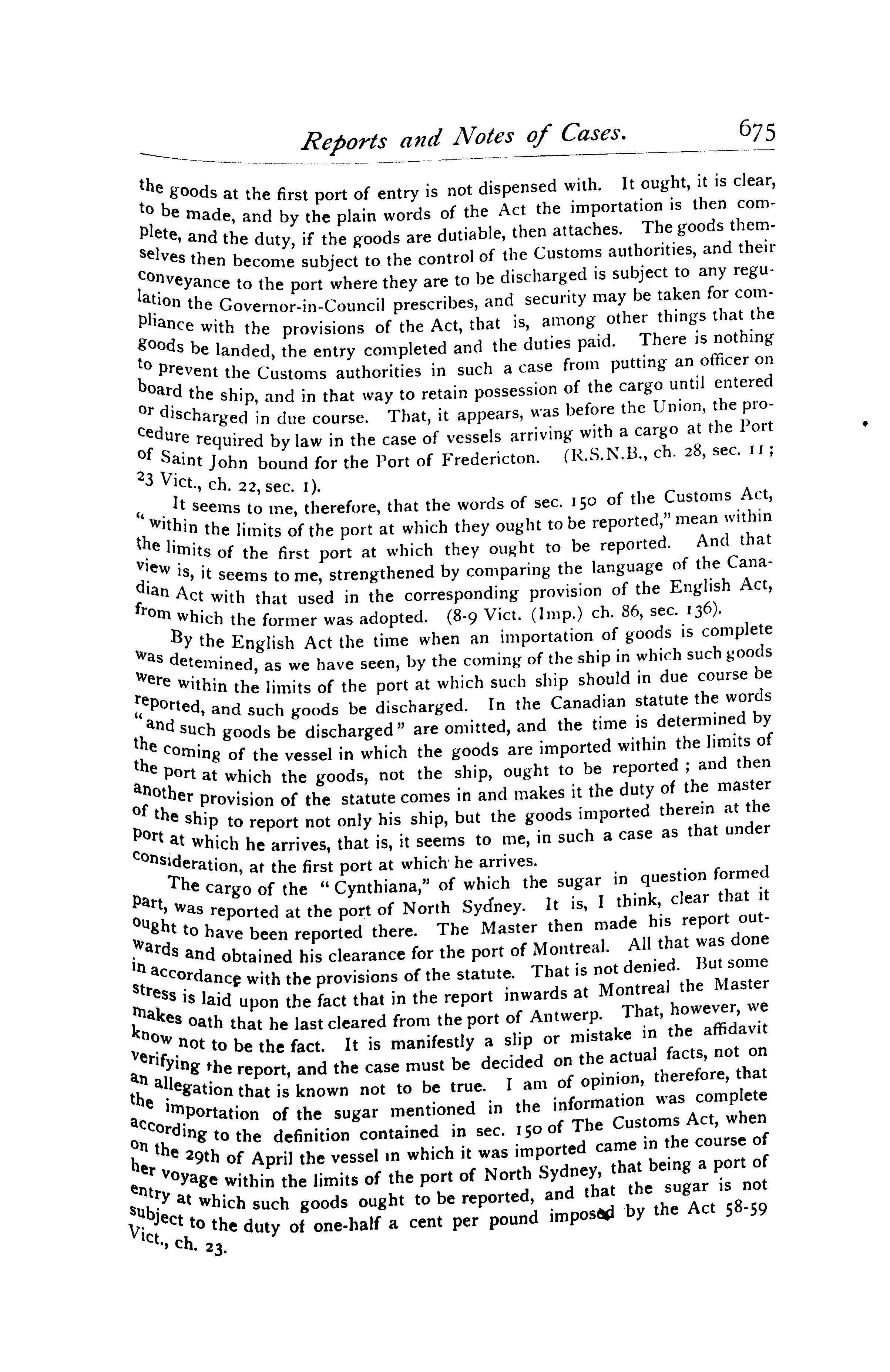 Reports and Notes of Cases. 675

the goods at the first port of entry is not dispensed with. It ought, it is clear, to be made, and by the plain words of the Act the importation is then complete, and the duty, if the goods are dutiable, then attaches. The goods themselves then become subject to the control of the Customs authorities, and their conveyance to the port where they are to be discharged is subject to any regulation the Governor-in-Council prescribes, and security may be taken for compliance with the provisions of the Act, that is, among other things that the goods be landed, the entry completed and the duties paid. There is nothing to prevent the Customs authorities in such a case from putting an officer on board the ship, and in that way to retain possession of the cargo until entered or discharged in due course. That, it appears, was before the Union, the procedure required by law in the case of vessels arriving with a cargo at the Port of Saint John bound for the Port of Fredericton. (R.S.N.B., ch. 28, sec. 11; 23 Vict., ch. 22, sec. 1).

It seems to me, therefore, that the words of sec. 150 of the Customs Act, "within the limits of the port at which they ought to be reported," mean within the limits of the first port at which they ought to be reported. And that view is, it seems to me, strengthened by comparing the language of the Canadian Act with that used in the corresponding provision of the English Act, from which the former was adopted. (8-9 Vict. (Imp.) ch. 86, sec. 136).

By the English Act the time when an importation of goods is complete was detemined, as we have seen, by the coming of the ship in which such goods were within the limits of the port at which such ship should in due course be reported, and such goods be discharged. In the Canadian statute the words "and such goods be discharged" are omitted, and the time is determined by the coming of the vessel in which the goods are imported within the limits of the port at which the goods, not the ship, ought to be reported; and then another provision of the statute comes in and makes it the duty of the master of the ship to report not only his ship, but the goods imported therein at the port at which he arrives, that is, it seems to me, in such a case as that under consideration, at the first port at which he arrives.

The cargo of the "Cynthiana," of which the sugar in question formed part, was reported at the port of North Sydney. It is, I think, clear that it ought to have been reported there. The Master then made his report outwards and obtained his clearance for the port of Montreal. All that was done in accordance with the provisions of the statute. That is not denied. But some stress is laid upon the fact that in the report inwards at Montreal the Master makes oath that he last cleared from the port of Antwerp. That, however, we know not to be the fact. It is manifestly a slip or mistake in the affidavit verifying the report, and the case must be decided on the actual facts, not on an allegation that is known not to be true. I am of opinion, therefore, that the importation of the sugar mentioned in the information was complete according to the definition contained in sec. 150 of The Customs Act, when on the 29th of April the vessel in which it was imported came in the course of her voyage within the limits of the port of North Sydney, that being a port of entry at which such goods ought to be reported, and that the sugar is not subject to the duty of one-half a cent per pound imposed by the Act 58-59 Vict., ch. 23.